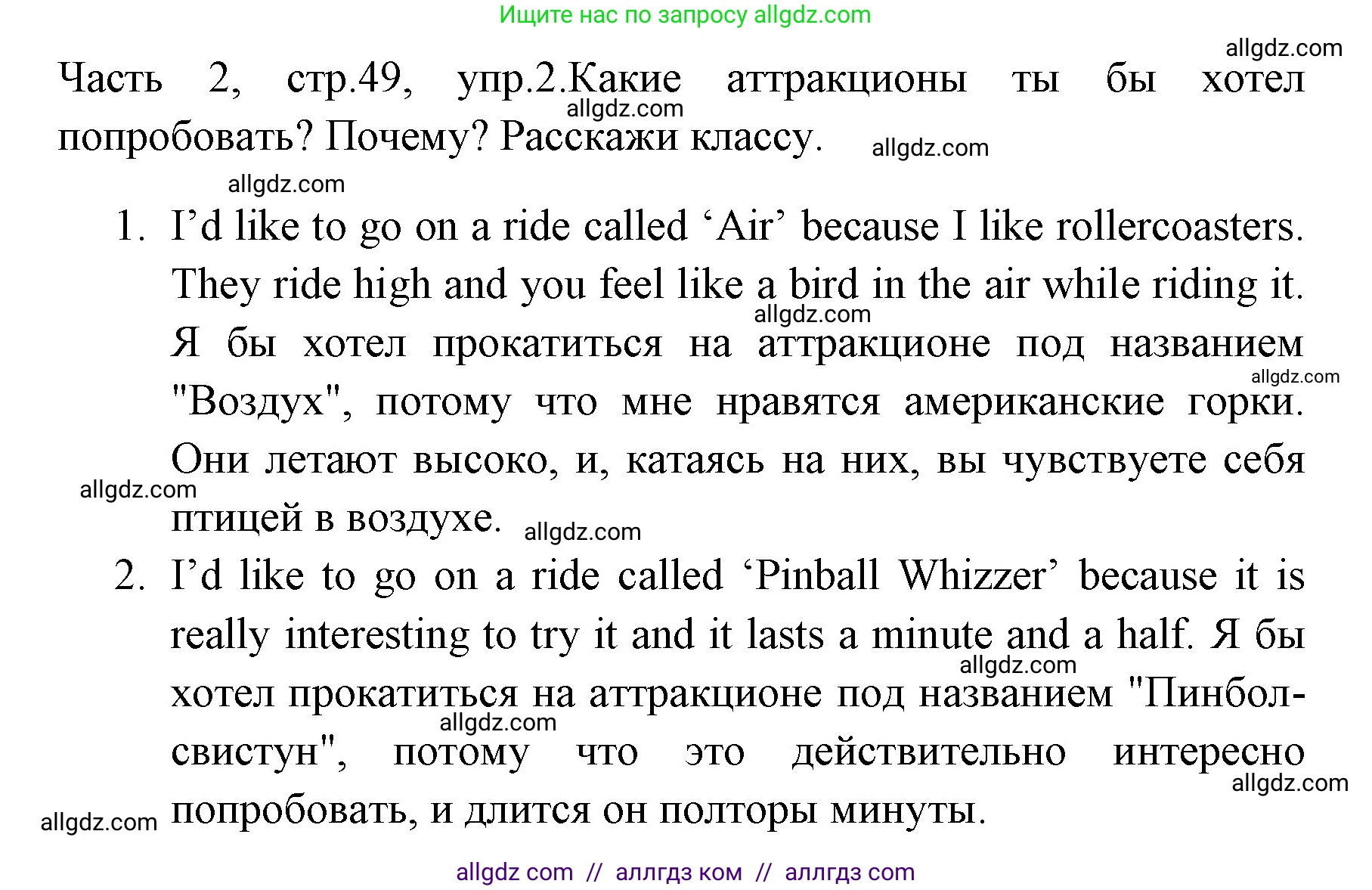 Ищите нас по запросу allgdz.com

allgdz.com

Часть 2, стр.49, упр.2.Какие аттракционы ты бы хотел попробовать? Почему? Расскажи классу.

allgdz.com allgdz.com allgdz.com

1. I'd like to go on a ride called 'Air' because I like rollercoasters. They ride high and you feel like a bird in the air while riding it. Я бы хотел прокатиться на аттракционе под названием "Воздух", потому что мне нравятся американские горки. Они летают высоко, и, катаясь на них, вы чувствуете себя птицей в воздухе.

allgdz.com allgdz.com allgdz.com allgdz.com

2. I'd like to go on a ride called 'Pinball Whizzer' because it is really interesting to try it and it lasts a minute and a half. Я бы хотел прокатиться на аттракционе под названием "Пинбол-свистун", потому что это действительно интересно попробовать, и длится он полторы минуты.

allgdz.com allgdz.com allgdz.com allgdz.com

allgdz com // аллгдз ком // аллгдз com